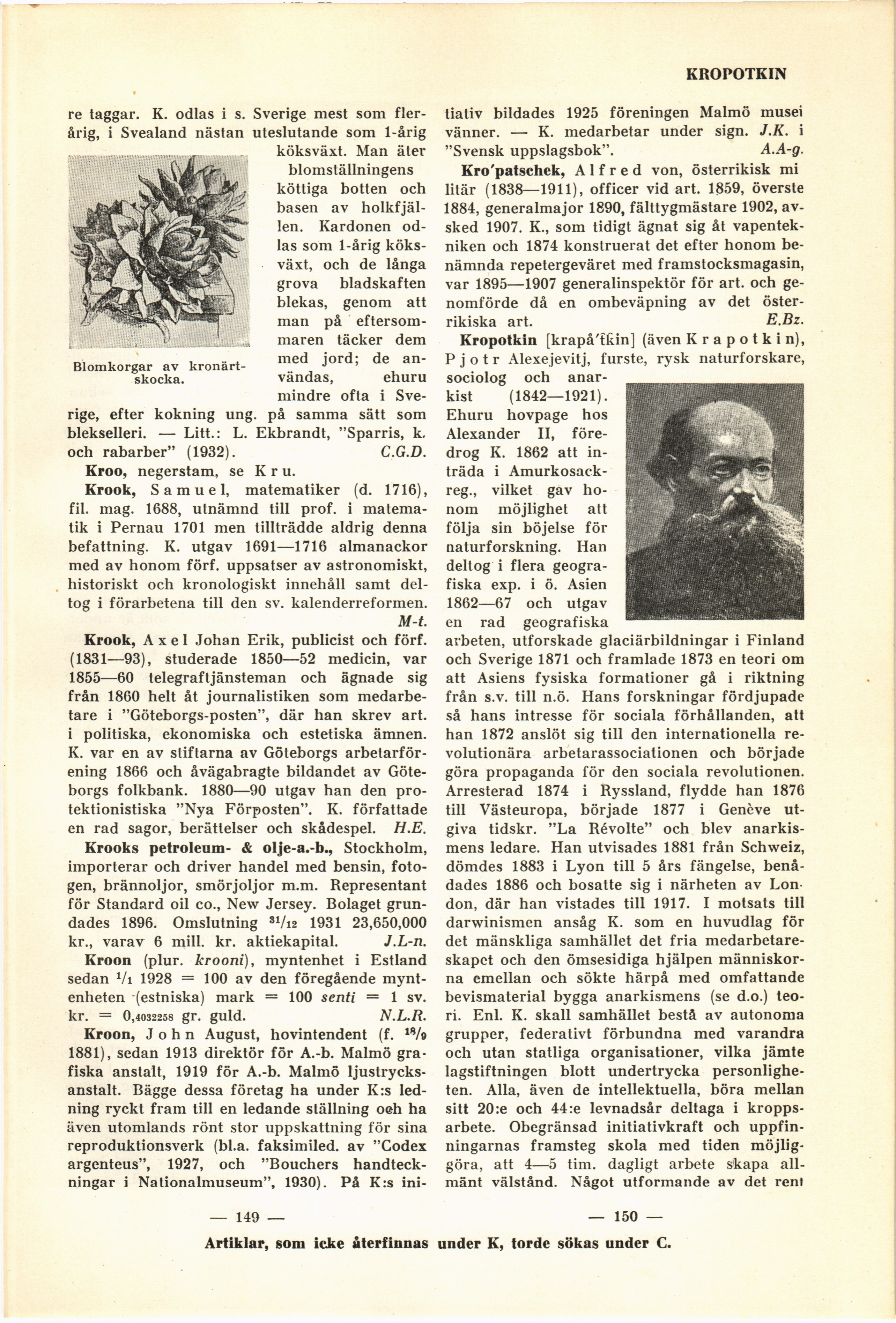 KROPOTKIN

re taggar. K. odlas i s. Sverige mest som flerårig, i Svealand nästan uteslutande som 1-årig köksväxt. Man äter blomställningens köttiga botten och basen av holkfjällen. Kardonen odlas som 1-årig köksväxt, och de långa grova bladskaften blekas, genom att man på eftersommaren täcker dem med jord; de användas, ehuru mindre ofta i Sverige, efter kokning ung. på samma sätt som blekselleri. — Litt.: L. Ekbrandt, "Sparris, k. och rabarber" (1932). C.G.D.

Blomkorgar av kronärtskocka.

Kroo, negerstam, se Kru.

Krook, Samuel, matematiker (d. 1716), fil. mag. 1688, utnämnd till prof. i matematik i Pernau 1701 men tillträdde aldrig denna befattning. K. utgav 1691—1716 almanackor med av honom förf. uppsatser av astronomiskt, historiskt och kronologiskt innehåll samt deltog i förarbetena till den sv. kalenderreformen. M-t.

Krook, Axel Johan Erik, publicist och förf. (1831—93), studerade 1850—52 medicin, var 1855—60 telegraftjänsteman och ägnade sig från 1860 helt åt journalistiken som medarbetare i "Göteborgs-posten", där han skrev art. i politiska, ekonomiska och estetiska ämnen. K. var en av stiftarna av Göteborgs arbetarförening 1866 och åvägabragte bildandet av Göteborgs folkbank. 1880—90 utgav han den protektionistiska "Nya Förposten". K. författade en rad sagor, berättelser och skådespel. H.E.

Krooks petroleum- & olje-a.-b., Stockholm, importerar och driver handel med bensin, fotogen, brännoljor, smörjoljor m.m. Representant för Standard oil co., New Jersey. Bolaget grundades 1896. Omslutning $^{31}/_{12}$ 1931 23,650,000 kr., varav 6 mill. kr. aktiekapital. J.L-n.

Kroon (plur. krooni), myntenhet i Estland sedan $^{1}/_{1}$ 1928 = 100 av den föregående myntenheten (estniska) mark = 100 senti = 1 sv. kr. = 0,4032258 gr. guld. N.L.R.

Kroon, John August, hovintendent (f. $^{18}/_{9}$ 1881), sedan 1913 direktör för A.-b. Malmö grafiska anstalt, 1919 för A.-b. Malmö ljustrycksanstalt. Bägge dessa företag ha under K:s ledning ryckt fram till en ledande ställning och ha även utomlands rönt stor uppskattning för sina reproduktionsverk (bl.a. faksimiled. av "Codex argenteus", 1927, och "Bouchers handteckningar i Nationalmuseum", 1930). På K:s initiativ bildades 1925 föreningen Malmö musei vänner. — K. medarbetar under sign. J.K. i "Svensk uppslagsbok". A.A-g.

Kro'patschek, Alfred von, österrikisk militär (1838—1911), officer vid art. 1859, överste 1884, generalmajor 1890, fälttygmästare 1902, avsked 1907. K., som tidigt ägnat sig åt vapentekniken och 1874 konstruerat det efter honom benämnda repetergeväret med framstocksmagasin, var 1895—1907 generalinspektör för art. och genomförde då en ombeväpning av det österrikiska art. E.Bz.

Kropotkin [krapå'tkin] (även Krapotkin), Pjotr Alexejevitj, furste, rysk naturforskare, sociolog och anarkist (1842—1921). Ehuru hovpage hos Alexander II, föredrog K. 1862 att inträda i Amurkosackreg., vilket gav honom möjlighet att följa sin böjelse för naturforskning. Han deltog i flera geografiska exp. i ö. Asien 1862—67 och utgav en rad geografiska arbeten, utforskade glaciärbildningar i Finland och Sverige 1871 och framlade 1873 en teori om att Asiens fysiska formationer gå i riktning från s.v. till n.ö. Hans forskningar fördjupade så hans intresse för sociala förhållanden, att han 1872 anslöt sig till den internationella revolutionära arbetarassociationen och började göra propaganda för den sociala revolutionen. Arresterad 1874 i Ryssland, flydde han 1876 till Västeuropa, började 1877 i Genève utgiva tidskr. "La Révolte" och blev anarkismens ledare. Han utvisades 1881 från Schweiz, dömdes 1883 i Lyon till 5 års fängelse, benådades 1886 och bosatte sig i närheten av London, där han vistades till 1917. I motsats till darwinismen ansåg K. som en huvudlag för det mänskliga samhället det fria medarbetareskapet och den ömsesidiga hjälpen människorna emellan och sökte härpå med omfattande bevismaterial bygga anarkismens (se d.o.) teori. Enl. K. skall samhället bestå av autonoma grupper, federativt förbundna med varandra och utan statliga organisationer, vilka jämte lagstiftningen blott undertrycka personligheten. Alla, även de intellektuella, böra mellan sitt 20:e och 44:e levnadsår deltaga i kroppsarbete. Obegränsad initiativkraft och uppfinningarnas framsteg skola med tiden möjliggöra, att 4—5 tim. dagligt arbete skapa allmänt välstånd. Något utformande av det rent

— 149 —

— 150 —

Artiklar, som icke återfinnas under K, torde sökas under C.